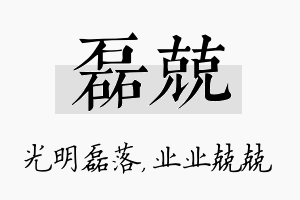 磊兢

光明磊落，业业兢兢